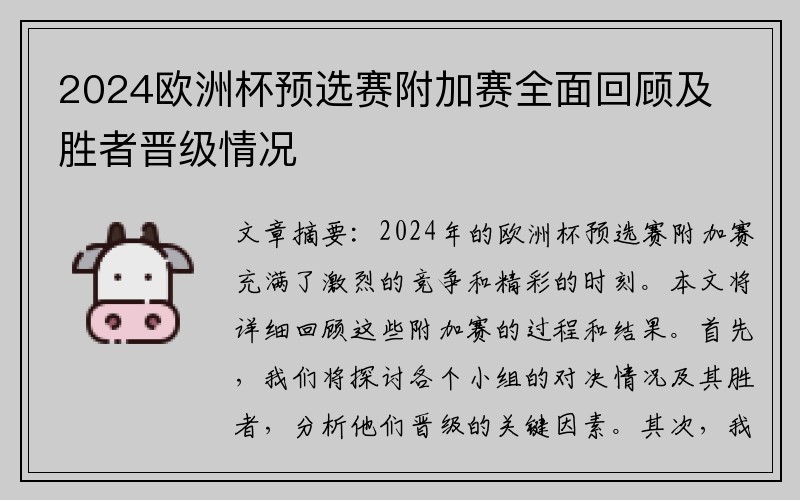 2024欧洲杯预选赛附加赛全面回顾及胜者晋级情况

文章摘要：2024年的欧洲杯预选赛附加赛充满了激烈的竞争和精彩的时刻。本文将详细回顾这些附加赛的过程和结果。首先，我们将探讨各个小组的对决情况及其胜者，分析他们晋级的关键因素。其次，我